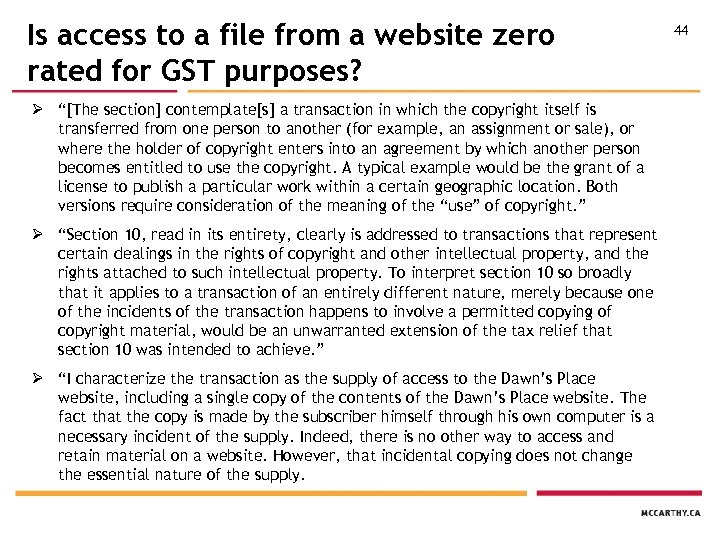 Is access to a file from a website zero rated for GST purposes?

44

➢ "[The section] contemplate[s] a transaction in which the copyright itself is transferred from one person to another (for example, an assignment or sale), or where the holder of copyright enters into an agreement by which another person becomes entitled to use the copyright. A typical example would be the grant of a license to publish a particular work within a certain geographic location. Both versions require consideration of the meaning of the "use" of copyright."

➢ "Section 10, read in its entirety, clearly is addressed to transactions that represent certain dealings in the rights of copyright and other intellectual property, and the rights attached to such intellectual property. To interpret section 10 so broadly that it applies to a transaction of an entirely different nature, merely because one of the incidents of the transaction happens to involve a permitted copying of copyright material, would be an unwarranted extension of the tax relief that section 10 was intended to achieve."

➢ "I characterize the transaction as the supply of access to the Dawn's Place website, including a single copy of the contents of the Dawn's Place website. The fact that the copy is made by the subscriber himself through his own computer is a necessary incident of the supply. Indeed, there is no other way to access and retain material on a website. However, that incidental copying does not change the essential nature of the supply.

MCCARTHY.CA